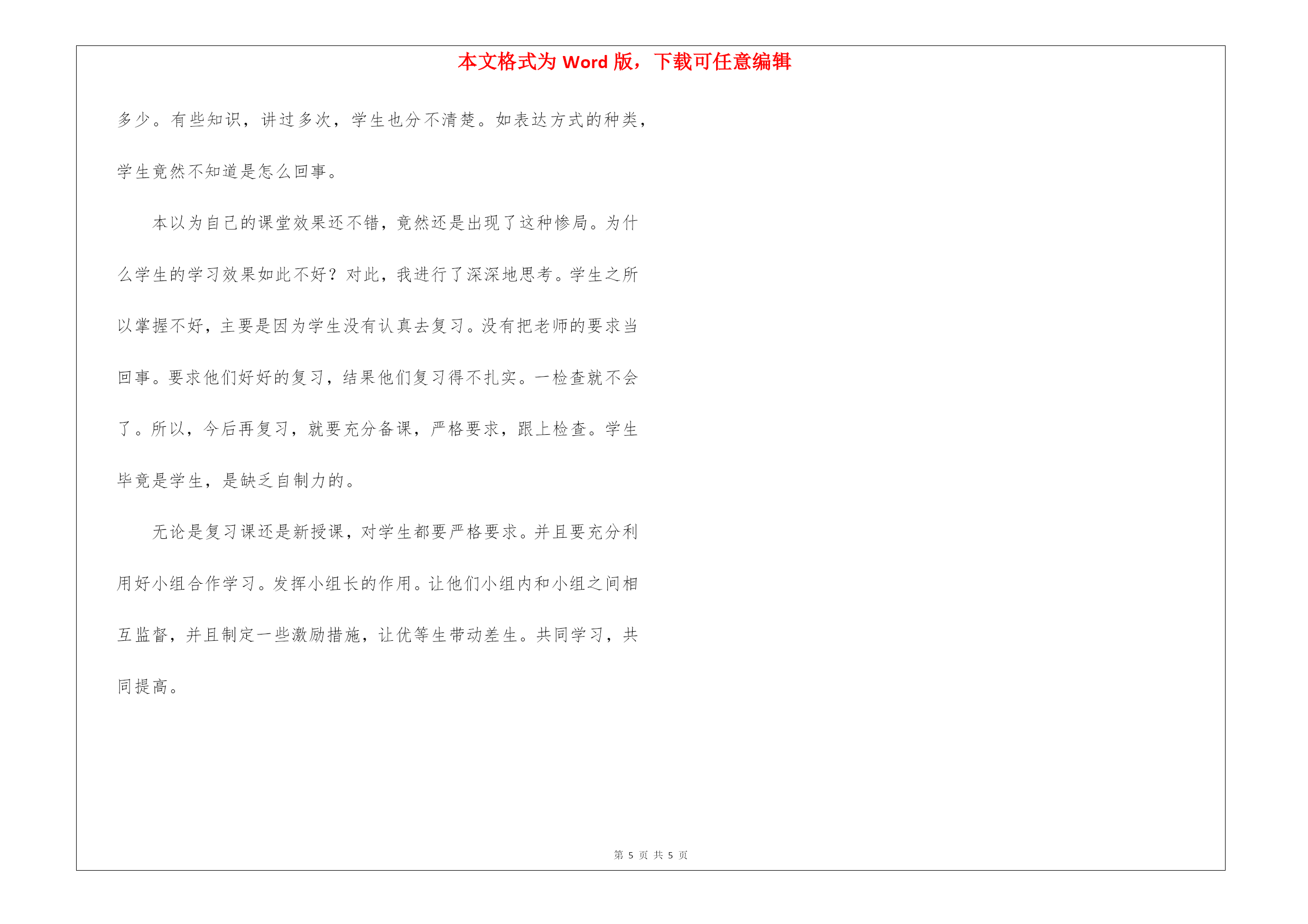 本文格式为 Word 版，下载可任意编辑

多少。有些知识，讲过多次，学生也分不清楚。如表达方式的种类，学生竟然不知道是怎么回事。

本以为自己的课堂效果还不错，竟然还是出现了这种惨局。为什么学生的学习效果如此不好？对此，我进行了深深地思考。学生之所以掌握不好，主要是因为学生没有认真去复习。没有把老师的要求当回事。要求他们好好的复习，结果他们复习得不扎实。一检查就不会了。所以，今后再复习，就要充分备课，严格要求，跟上检查。学生毕竟是学生，是缺乏自制力的。

无论是复习课还是新授课，对学生都要严格要求。并且要充分利用好小组合作学习。发挥小组长的作用。让他们小组内和小组之间相互监督，并且制定一些激励措施，让优等生带动差生。共同学习，共同提高。

第 5 页 共 5 页